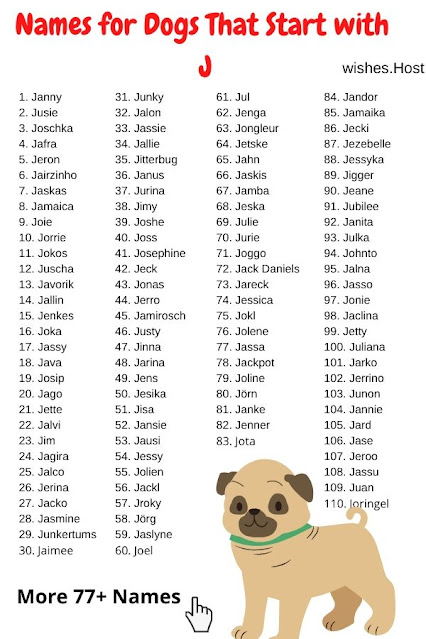 Names for Dogs That Start with J

wishes.Host

1. Janny
2. Jusie
3. Joschka
4. Jafra
5. Jeron
6. Jairzinho
7. Jaskas
8. Jamaica
9. Joie
10. Jorrie
11. Jokos
12. Juscha
13. Javorik
14. Jallin
15. Jenkes
16. Joka
17. Jassy
18. Java
19. Josip
20. Jago
21. Jette
22. Jalvi
23. Jim
24. Jagira
25. Jalco
26. Jerina
27. Jacko
28. Jasmine
29. Junkertums
30. Jaimee

31. Junky
32. Jalon
33. Jassie
34. Jallie
35. Jitterbug
36. Janus
37. Jurina
38. Jimy
39. Joshe
40. Joss
41. Josephine
42. Jeck
43. Jonas
44. Jerro
45. Jamirosch
46. Justy
47. Jinna
48. Jarina
49. Jens
50. Jesika
51. Jisa
52. Jansie
53. Jausi
54. Jessy
55. Jolien
56. Jackl
57. Jroky
58. Jörg
59. Jaslyne
60. Joel

61. Jul
62. Jenga
63. Jongleur
64. Jetske
65. Jahn
66. Jaskis
67. Jamba
68. Jeska
69. Julie
70. Jurie
71. Joggo
72. Jack Daniels
73. Jareck
74. Jessica
75. Jokl
76. Jolene
77. Jassa
78. Jackpot
79. Joline
80. Jörn
81. Janke
82. Jenner
83. Jota

84. Jandor
85. Jamaika
86. Jecki
87. Jezebelle
88. Jessyka
89. Jigger
90. Jeane
91. Jubilee
92. Janita
93. Julka
94. Johnto
95. Jalna
96. Jasso
97. Jonie
98. Jaclina
99. Jetty
100. Juliana
101. Jarko
102. Jerrino
103. Junon
104. Jannie
105. Jard
106. Jase
107. Jeroo
108. Jassu
109. Juan
110. Joringel

More 77+ Names